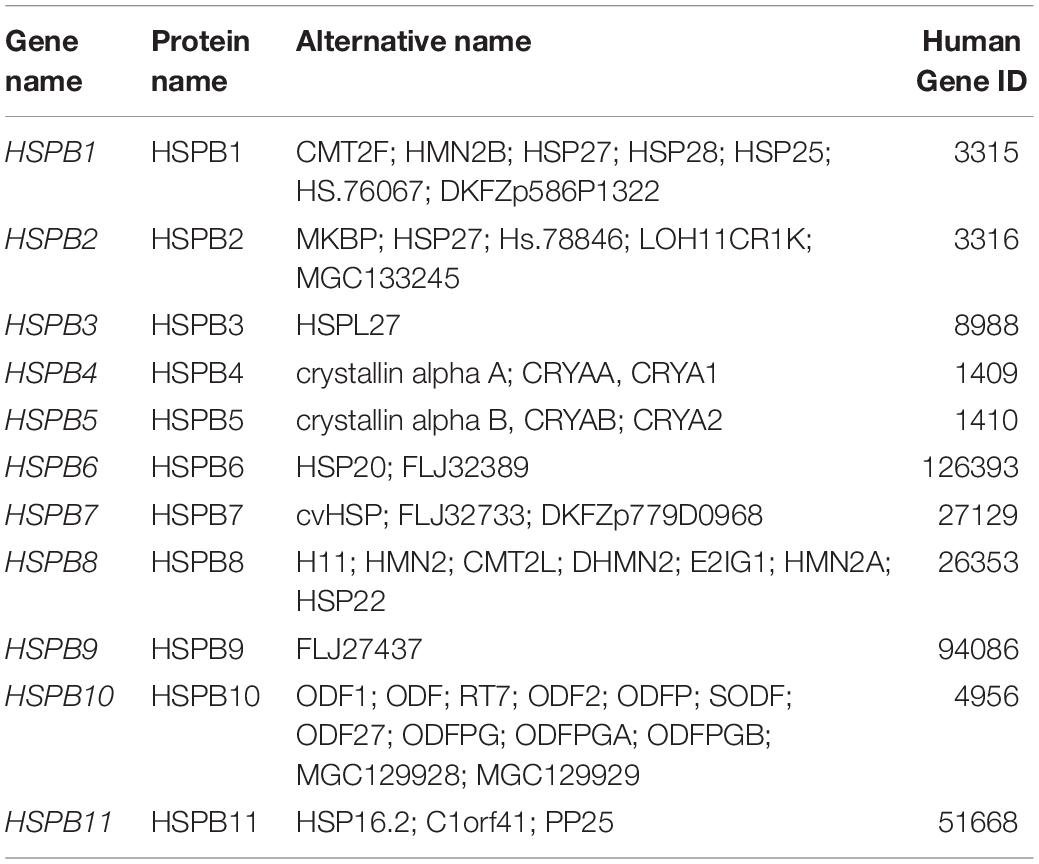 | Gene name | Protein name | Alternative name | Human Gene ID |
|---|---|---|---|
| HSPB1 | HSPB1 | CMT2F; HMN2B; HSP27; HSP28; HSP25; HS.76067; DKFZp586P1322 | 3315 |
| HSPB2 | HSPB2 | MKBP; HSP27; Hs.78846; LOH11CR1K; MGC133245 | 3316 |
| HSPB3 | HSPB3 | HSPL27 | 8988 |
| HSPB4 | HSPB4 | crystallin alpha A; CRYAA, CRYA1 | 1409 |
| HSPB5 | HSPB5 | crystallin alpha B, CRYAB; CRYA2 | 1410 |
| HSPB6 | HSPB6 | HSP20; FLJ32389 | 126393 |
| HSPB7 | HSPB7 | cvHSP; FLJ32733; DKFZp779D0968 | 27129 |
| HSPB8 | HSPB8 | H11; HMN2; CMT2L; DHMN2; E2IG1; HMN2A; HSP22 | 26353 |
| HSPB9 | HSPB9 | FLJ27437 | 94086 |
| HSPB10 | HSPB10 | ODF1; ODF; RT7; ODF2; ODFP; SODF; ODF27; ODFPG; ODFPGA; ODFPGB; MGC129928; MGC129929 | 4956 |
| HSPB11 | HSPB11 | HSP16.2; C1orf41; PP25 | 51668 |